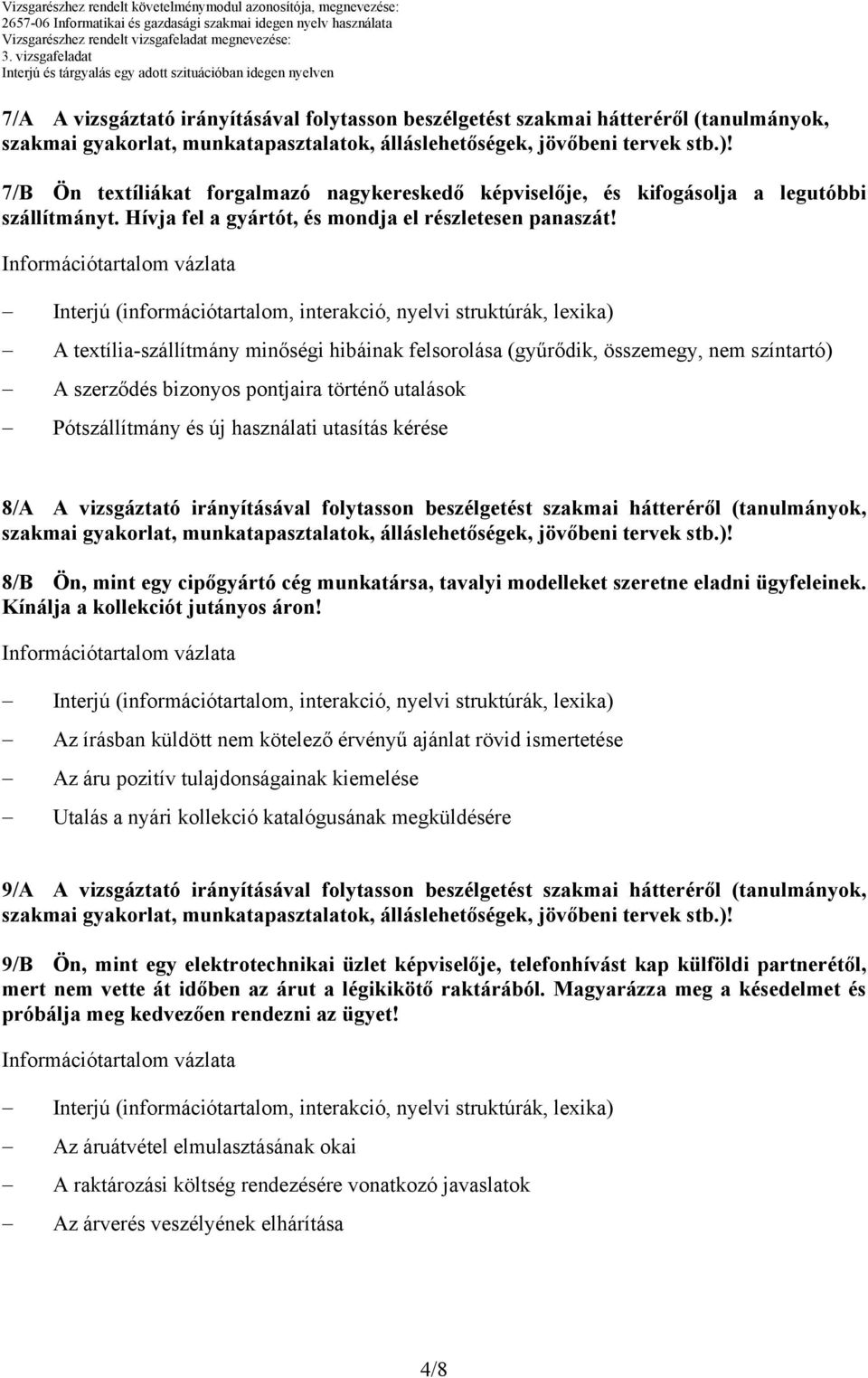 Vizsgarészhez rendelt követelménymodul azonosítója, megnevezése:
2657-06 Informatikai és gazdasági szakmai idegen nyelv használata
Vizsgarészhez rendelt vizsgafeladat megnevezése:
3. vizsgafeladat
Interjú és tárgyalás egy adott szituációban idegen nyelven

7/A A vizsgáztató irányításával folytasson beszélgetést szakmai hátteréről (tanulmányok, szakmai gyakorlat, munkatapasztalatok, álláslehetőségek, jövőbeni tervek stb.)!

7/B Ön textíliákat forgalmazó nagykereskedő képviselője, és kifogásolja a legutóbbi szállítmányt. Hívja fel a gyártót, és mondja el részletesen panaszát!

Információtartalom vázlata

– Interjú (információtartalom, interakció, nyelvi struktúrák, lexika)
– A textília-szállítmány minőségi hibáinak felsorolása (gyűrődik, összemegy, nem színtartó)
– A szerződés bizonyos pontjaira történő utalások
– Pótszállítmány és új használati utasítás kérése

8/A A vizsgáztató irányításával folytasson beszélgetést szakmai hátteréről (tanulmányok, szakmai gyakorlat, munkatapasztalatok, álláslehetőségek, jövőbeni tervek stb.)!

8/B Ön, mint egy cipőgyártó cég munkatársa, tavalyi modelleket szeretne eladni ügyfeleinek. Kínálja a kollekciót jutányos áron!

Információtartalom vázlata

– Interjú (információtartalom, interakció, nyelvi struktúrák, lexika)
– Az írásban küldött nem kötelező érvényű ajánlat rövid ismertetése
– Az áru pozitív tulajdonságainak kiemelése
– Utalás a nyári kollekció katalógusának megküldésére

9/A A vizsgáztató irányításával folytasson beszélgetést szakmai hátteréről (tanulmányok, szakmai gyakorlat, munkatapasztalatok, álláslehetőségek, jövőbeni tervek stb.)!

9/B Ön, mint egy elektrotechnikai üzlet képviselője, telefonhívást kap külföldi partnerétől, mert nem vette át időben az árut a légikikötő raktárából. Magyarázza meg a késedelmet és próbálja meg kedvezően rendezni az ügyet!

Információtartalom vázlata

– Interjú (információtartalom, interakció, nyelvi struktúrák, lexika)
– Az áruátvétel elmulasztásának okai
– A raktározási költség rendezésére vonatkozó javaslatok
– Az árverés veszélyének elhárítása

4/8